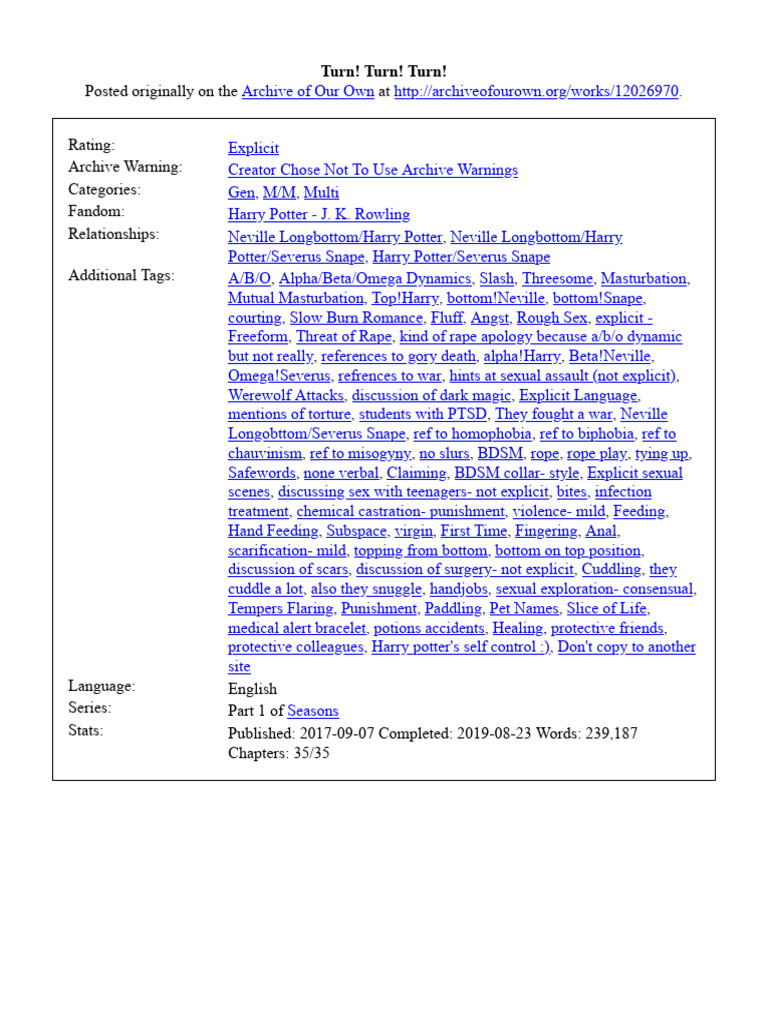 Turn! Turn! Turn!
Posted originally on the Archive of Our Own at http://archiveofourown.org/works/12026970.

| | |
|---|---|
| Rating: | Explicit |
| Archive Warning: | Creator Chose Not To Use Archive Warnings |
| Categories: | Gen, M/M, Multi |
| Fandom: | Harry Potter - J. K. Rowling |
| Relationships: | Neville Longbottom/Harry Potter, Neville Longbottom/Harry Potter/Severus Snape, Harry Potter/Severus Snape |
| Additional Tags: | A/B/O, Alpha/Beta/Omega Dynamics, Slash, Threesome, Masturbation, Mutual Masturbation, Top!Harry, bottom!Neville, bottom!Snape, courting, Slow Burn Romance, Fluff, Angst, Rough Sex, explicit - Freeform, Threat of Rape, kind of rape apology because a/b/o dynamic but not really, references to gory death, alpha!Harry, Beta!Neville, Omega!Severus, refrences to war, hints at sexual assault (not explicit), Werewolf Attacks, discussion of dark magic, Explicit Language, mentions of torture, students with PTSD, They fought a war, Neville Longobttom/Severus Snape, ref to homophobia, ref to biphobia, ref to chauvinism, ref to misogyny, no slurs, BDSM, rope, rope play, tying up, Safewords, none verbal, Claiming, BDSM collar- style, Explicit sexual scenes, discussing sex with teenagers- not explicit, bites, infection treatment, chemical castration- punishment, violence- mild, Feeding, Hand Feeding, Subspace, virgin, First Time, Fingering, Anal, scarification- mild, topping from bottom, bottom on top position, discussion of scars, discussion of surgery- not explicit, Cuddling, they cuddle a lot, also they snuggle, handjobs, sexual exploration- consensual, Tempers Flaring, Punishment, Paddling, Pet Names, Slice of Life, medical alert bracelet, potions accidents, Healing, protective friends, protective colleagues, Harry potter's self control :), Don't copy to another site |
| Language: | English |
| Series: | Part 1 of Seasons |
| Stats: | Published: 2017-09-07 Completed: 2019-08-23 Words: 239,187 Chapters: 35/35 |